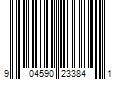 9 04590 23384 1